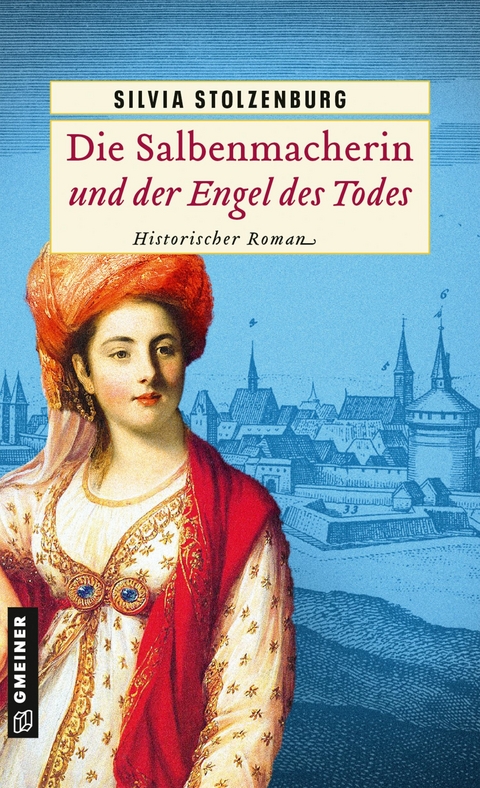 SILVIA STOLZENBURG

Die Salbenmacherin
und der Engel des Todes

Historischer Roman

6

5

33

GMEINER